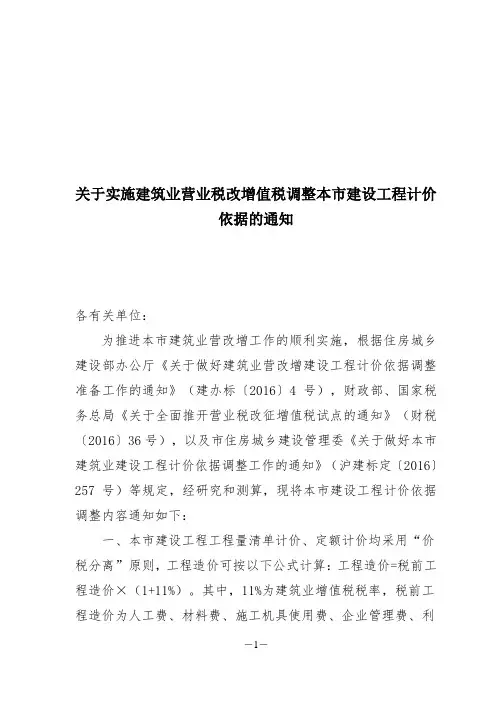 关于实施建筑业营业税改增值税调整本市建设工程计价依据的通知

各有关单位：

为推进本市建筑业营改增工作的顺利实施，根据住房城乡建设部办公厅《关于做好建筑业营改增建设工程计价依据调整准备工作的通知》（建办标〔2016〕4 号），财政部、国家税务总局《关于全面推开营业税改征增值税试点的通知》（财税〔2016〕36 号），以及市住房城乡建设管理委《关于做好本市建筑业建设工程计价依据调整工作的通知》（沪建标定〔2016〕257 号）等规定，经研究和测算，现将本市建设工程计价依据调整内容通知如下：

一、本市建设工程工程量清单计价、定额计价均采用“价税分离”原则，工程造价可按以下公式计算：工程造价=税前工程造价×（1+11%）。其中，11%为建筑业增值税税率，税前工程造价为人工费、材料费、施工机具使用费、企业管理费、利

—1—